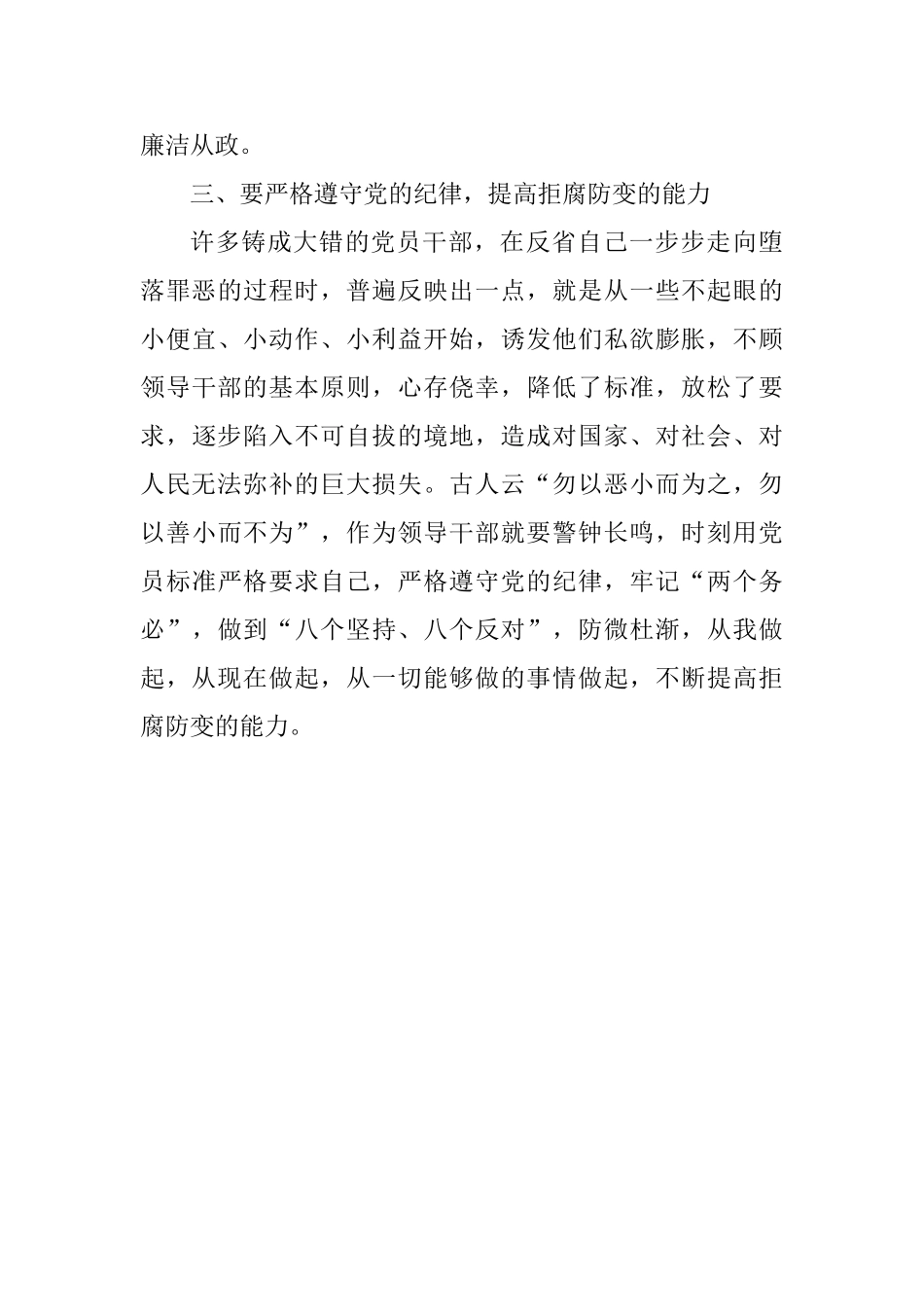 廉洁从政。

三、要严格遵守党的纪律，提高拒腐防变的能力

许多铸成大错的党员干部，在反省自己一步步走向堕落罪恶的过程时，普遍反映出一点，就是从一些不起眼的小便宜、小动作、小利益开始，诱发他们私欲膨胀，不顾领导干部的基本原则，心存侥幸，降低了标准，放松了要求，逐步陷入不可自拔的境地，造成对国家、对社会、对人民无法弥补的巨大损失。古人云“勿以恶小而为之，勿以善小而不为”，作为领导干部就要警钟长鸣，时刻用党员标准严格要求自己，严格遵守党的纪律，牢记“两个务必”，做到“八个坚持、八个反对”，防微杜渐，从我做起，从现在做起，从一切能够做的事情做起，不断提高拒腐防变的能力。